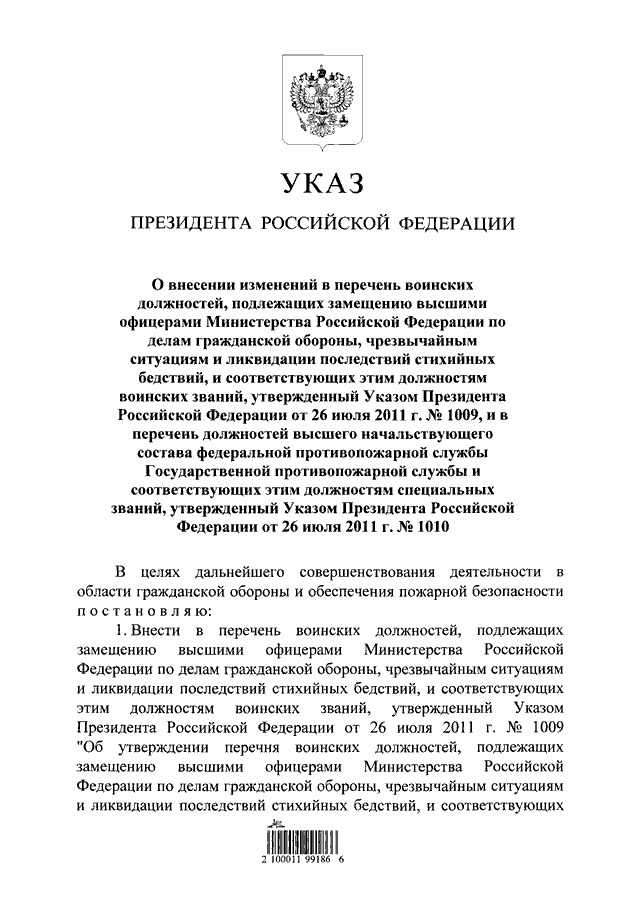 УКАЗ

ПРЕЗИДЕНТА РОССИЙСКОЙ ФЕДЕРАЦИИ

О внесении изменений в перечень воинских должностей, подлежащих замещению высшими офицерами Министерства Российской Федерации по делам гражданской обороны, чрезвычайным ситуациям и ликвидации последствий стихийных бедствий, и соответствующих этим должностям воинских званий, утвержденный Указом Президента Российской Федерации от 26 июля 2011 г. № 1009, и в перечень должностей высшего начальствующего состава федеральной противопожарной службы Государственной противопожарной службы и соответствующих этим должностям специальных званий, утвержденный Указом Президента Российской Федерации от 26 июля 2011 г. № 1010

В целях дальнейшего совершенствования деятельности в области гражданской обороны и обеспечения пожарной безопасности постановляю:

1. Внести в перечень воинских должностей, подлежащих замещению высшими офицерами Министерства Российской Федерации по делам гражданской обороны, чрезвычайным ситуациям и ликвидации последствий стихийных бедствий, и соответствующих этим должностям воинских званий, утвержденный Указом Президента Российской Федерации от 26 июля 2011 г. № 1009 "Об утверждении перечня воинских должностей, подлежащих замещению высшими офицерами Министерства Российской Федерации по делам гражданской обороны, чрезвычайным ситуациям и ликвидации последствий стихийных бедствий, и соответствующих

2 100011 99186 6